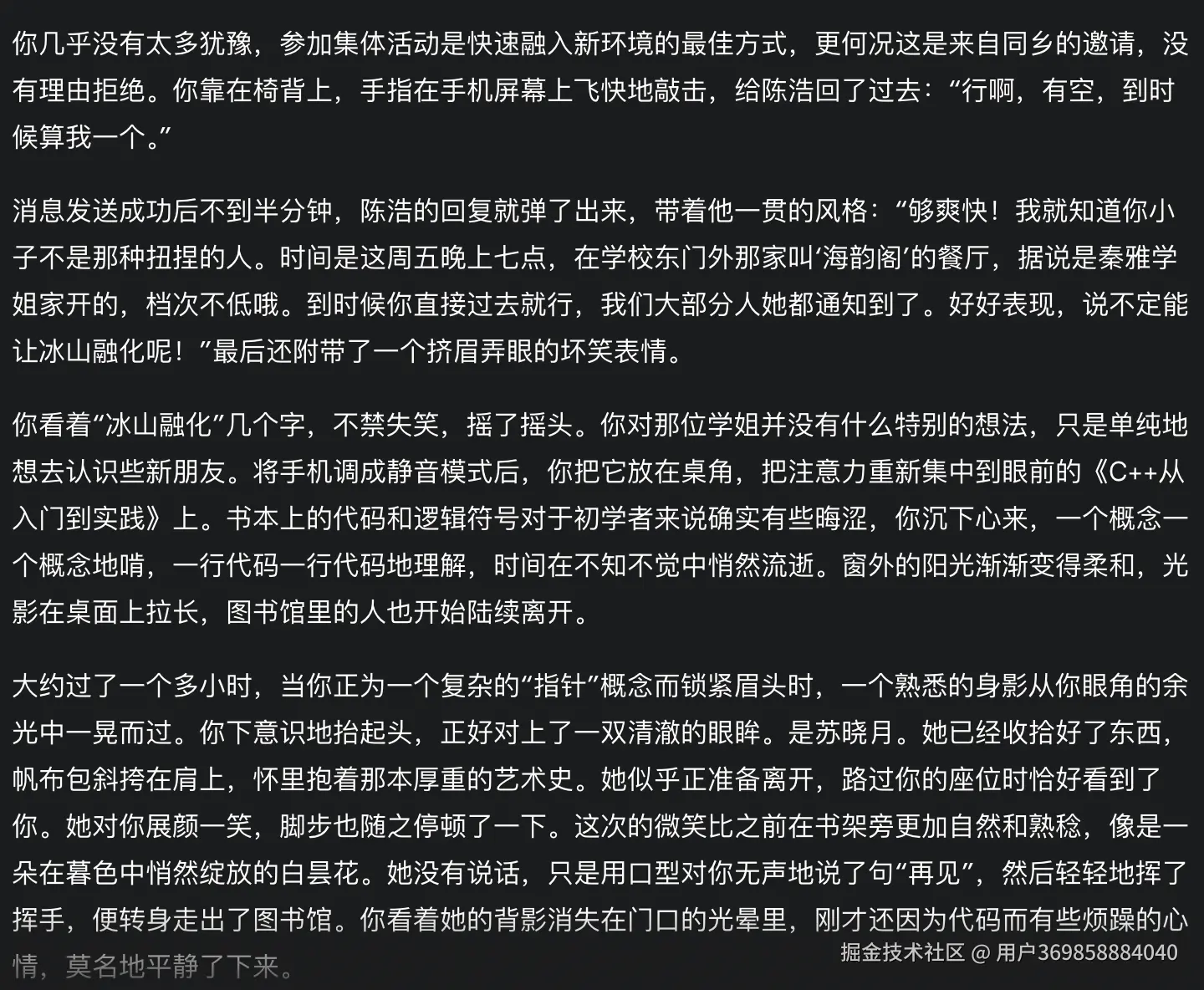 你几乎没有太多犹豫，参加集体活动是快速融入新环境的最佳方式，更何况这是来自同乡的邀请，没有理由拒绝。你靠在椅背上，手指在手机屏幕上飞快地敲击，给陈浩回了过去：“行啊，有空，到时候算我一个。”

消息发送成功后不到半分钟，陈浩的回复就弹了出来，带着他一贯的风格：“够爽快！我就知道你小子不是那种扭捏的人。时间是这周五晚上七点，在学校东门外那家叫‘海韵阁’的餐厅，据说是秦雅学姐家开的，档次不低哦。到时候你直接过去就行，我们大部分人她都通知到了。好好表现，说不定能让冰山融化呢！”最后还附带了一个挤眉弄眼的坏笑表情。

你看着“冰山融化”几个字，不禁失笑，摇了摇头。你对那位学姐并没有什么特别的想法，只是单纯地想去认识些新朋友。将手机调成静音模式后，你把它放在桌角，把注意力重新集中到眼前的《C++从入门到实践》上。书本上的代码和逻辑符号对于初学者来说确实有些晦涩，你沉下心来，一个概念一个概念地啃，一行代码一行代码地理解，时间在不知不觉中悄然流逝。窗外的阳光渐渐变得柔和，光影在桌面上拉长，图书馆里的人也开始陆续离开。

大约过了一个多小时，当你正为一个复杂的“指针”概念而锁紧眉头时，一个熟悉的身影从你眼角的余光中一晃而过。你下意识地抬起头，正好对上了一双清澈的眼眸。是苏晓月。她已经收拾好了东西，帆布包斜挎在肩上，怀里抱着那本厚重的艺术史。她似乎正准备离开，路过你的座位时恰好看到了你。她对你展颜一笑，脚步也随之停顿了一下。这次的微笑比之前在书架旁更加自然和熟稔，像是一朵在暮色中悄然绽放的白昙花。她没有说话，只是用口型对你无声地说了句“再见”，然后轻轻地挥了挥手，便转身走出了图书馆。你看着她的背影消失在门口的光晕里，刚才还因为代码而有些烦躁的心情，莫名地平静了下来。

掘金技术社区 @ 用户369858884040